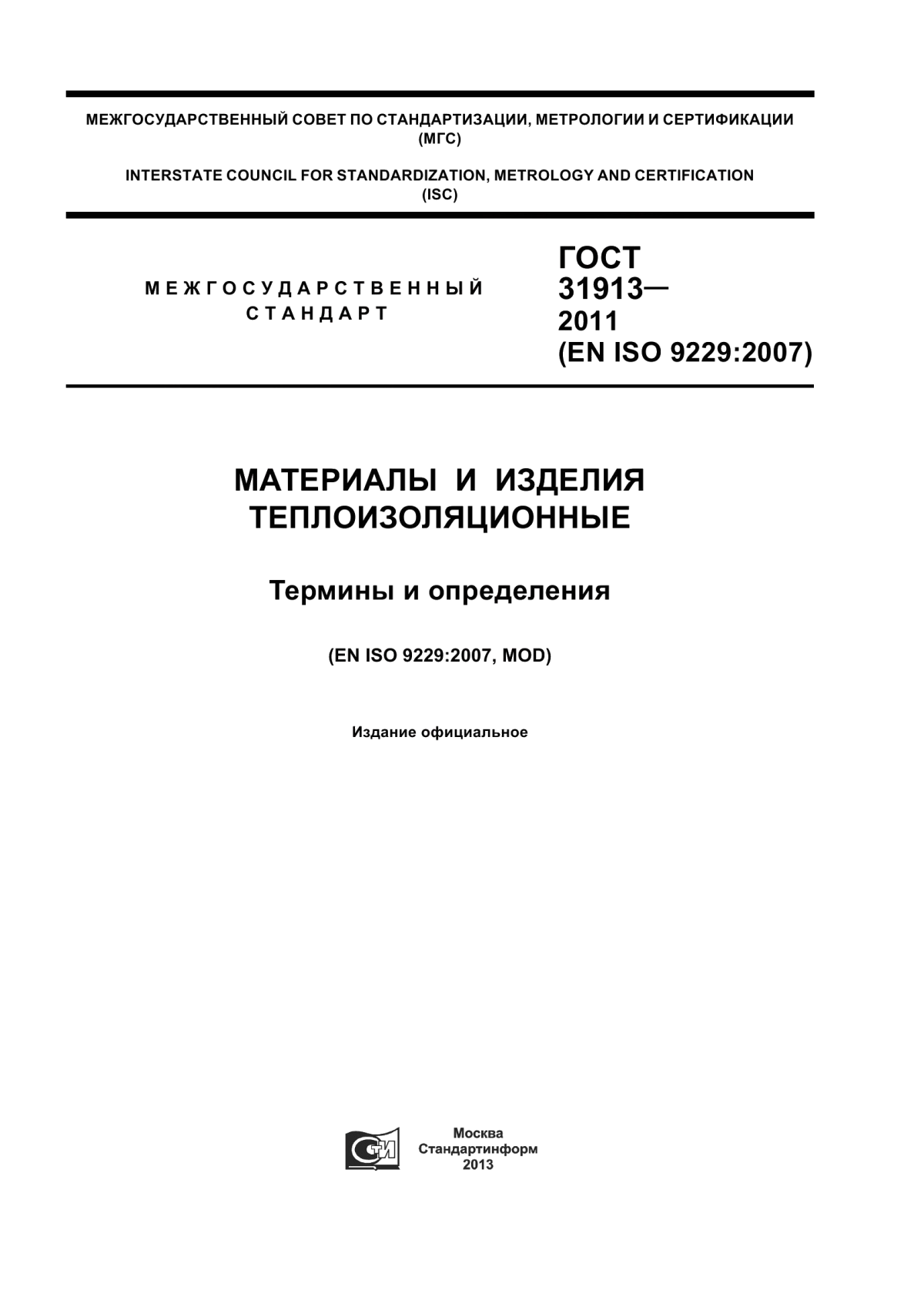 МЕЖГОСУДАРСТВЕННЫЙ СОВЕТ ПО СТАНДАРТИЗАЦИИ, МЕТРОЛОГИИ И СЕРТИФИКАЦИИ (МГС)

INTERSTATE COUNCIL FOR STANDARDIZATION, METROLOGY AND CERTIFICATION (ISC)

МЕЖГОСУДАРСТВЕННЫЙ СТАНДАРТ

ГОСТ 31913— 2011 (EN ISO 9229:2007)

МАТЕРИАЛЫ И ИЗДЕЛИЯ ТЕПЛОИЗОЛЯЦИОННЫЕ

Термины и определения

(EN ISO 9229:2007, MOD)

Издание официальное

СТИ

Москва
Стандартинформ
2013